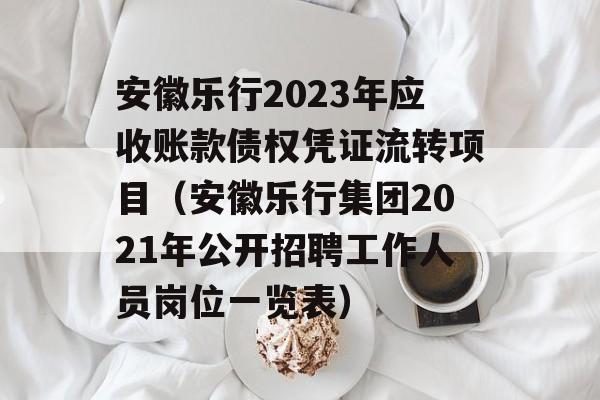 安徽乐行2023年应收账款债权凭证流转项目（安徽乐行集团2021年公开招聘工作人员岗位一览表）